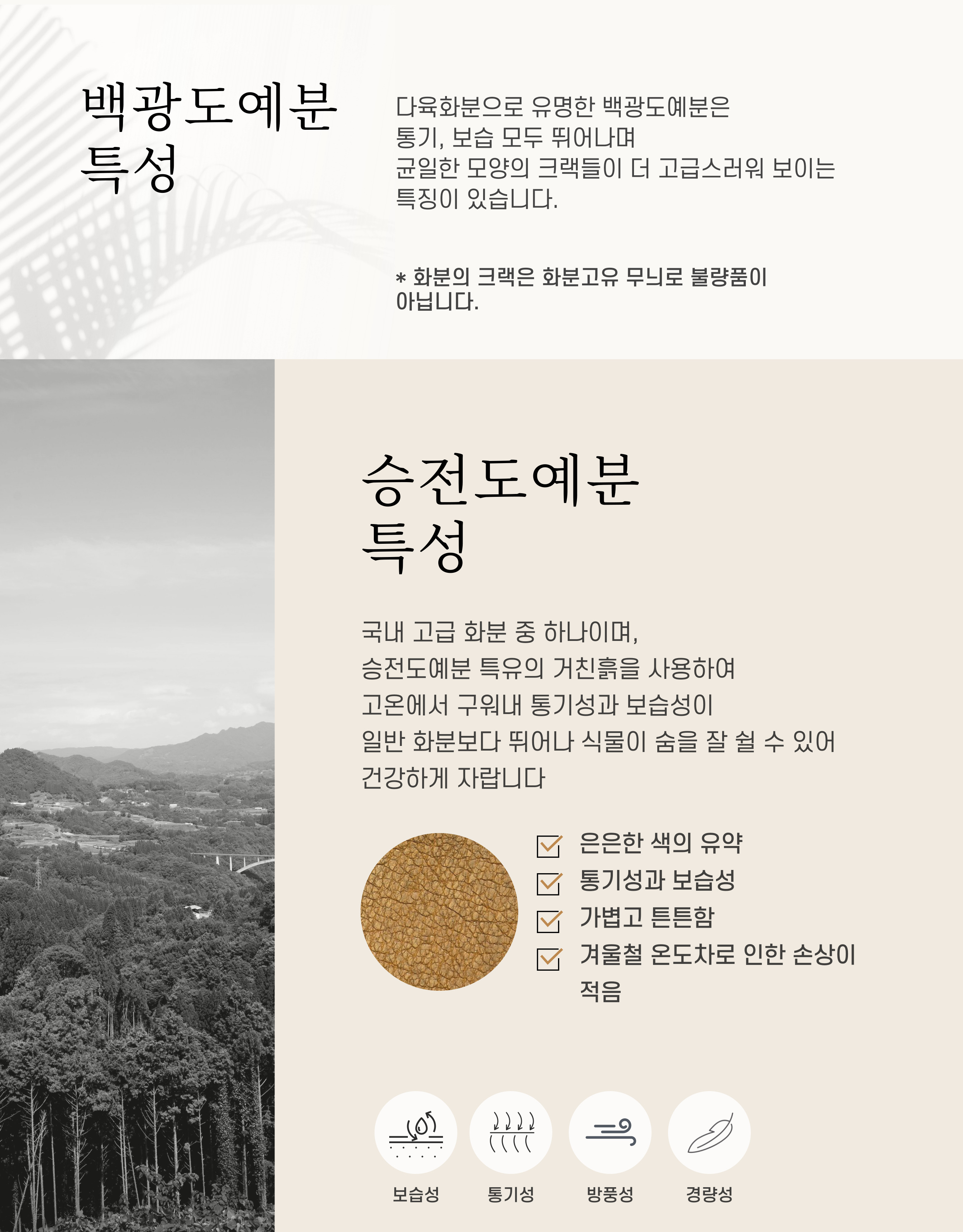 백광도예분
특성

다육화분으로 유명한 백광도예분은
통기, 보습 모두 뛰어나며
균일한 모양의 크랙들이 더 고급스러워 보이는
특징이 있습니다.

* 화분의 크랙은 화분고유 무늬로 불량품이 아닙니다.

승전도예분
특성

국내 고급 화분 중 하나이며,
승전도예분 특유의 거친흙을 사용하여
고온에서 구워내 통기성과 보습성이
일반 화분보다 뛰어나 식물이 숨을 잘 쉴 수 있어
건강하게 자랍니다

☑ 은은한 색의 유약
☑ 통기성과 보습성
☑ 가볍고 튼튼함
☑ 겨울철 온도차로 인한 손상이 적음

보습성
통기성
방풍성
경량성